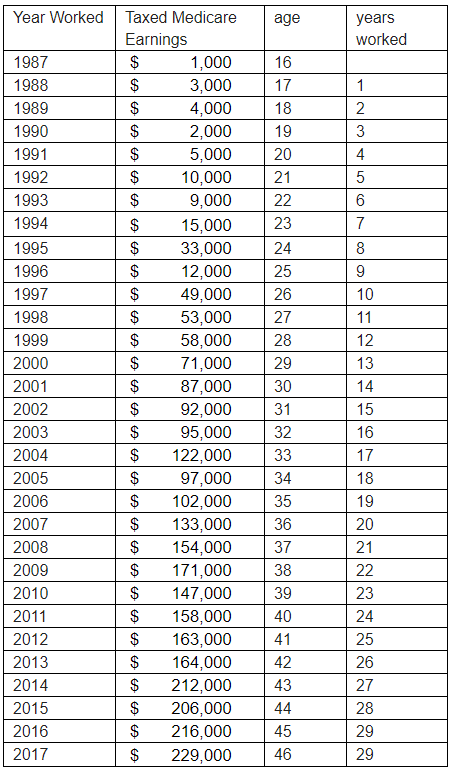 | Year Worked | Taxed Medicare Earnings | age | years worked |
|---|---|---|---|
| 1987 | $ 1,000 | 16 | |
| 1988 | $ 3,000 | 17 | 1 |
| 1989 | $ 4,000 | 18 | 2 |
| 1990 | $ 2,000 | 19 | 3 |
| 1991 | $ 5,000 | 20 | 4 |
| 1992 | $ 10,000 | 21 | 5 |
| 1993 | $ 9,000 | 22 | 6 |
| 1994 | $ 15,000 | 23 | 7 |
| 1995 | $ 33,000 | 24 | 8 |
| 1996 | $ 12,000 | 25 | 9 |
| 1997 | $ 49,000 | 26 | 10 |
| 1998 | $ 53,000 | 27 | 11 |
| 1999 | $ 58,000 | 28 | 12 |
| 2000 | $ 71,000 | 29 | 13 |
| 2001 | $ 87,000 | 30 | 14 |
| 2002 | $ 92,000 | 31 | 15 |
| 2003 | $ 95,000 | 32 | 16 |
| 2004 | $ 122,000 | 33 | 17 |
| 2005 | $ 97,000 | 34 | 18 |
| 2006 | $ 102,000 | 35 | 19 |
| 2007 | $ 133,000 | 36 | 20 |
| 2008 | $ 154,000 | 37 | 21 |
| 2009 | $ 171,000 | 38 | 22 |
| 2010 | $ 147,000 | 39 | 23 |
| 2011 | $ 158,000 | 40 | 24 |
| 2012 | $ 163,000 | 41 | 25 |
| 2013 | $ 164,000 | 42 | 26 |
| 2014 | $ 212,000 | 43 | 27 |
| 2015 | $ 206,000 | 44 | 28 |
| 2016 | $ 216,000 | 45 | 29 |
| 2017 | $ 229,000 | 46 | 29 |